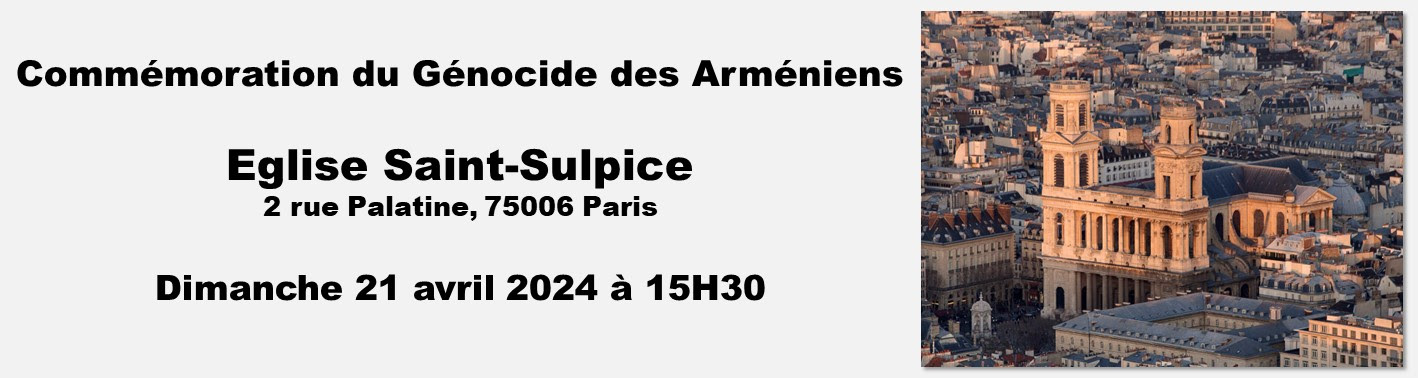 Commémoration du Génocide des Arméniens

Eglise Saint-Sulpice
2 rue Palatine, 75006 Paris

Dimanche 21 avril 2024 à 15H30